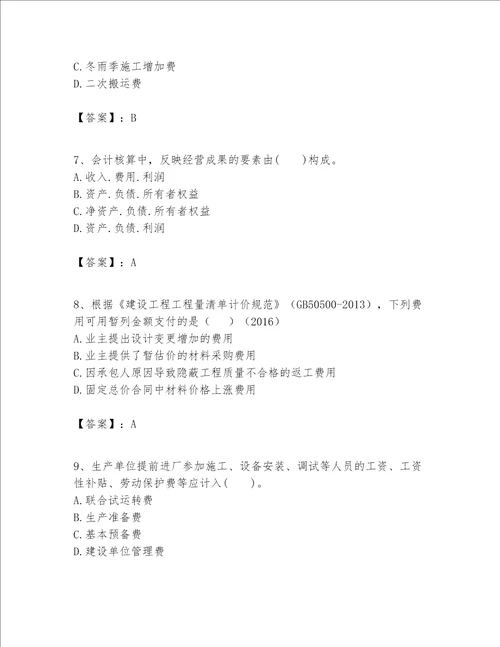 C.冬雨季施工增加费
D.二次搬运费

【答案】：B

7、会计核算中，反映经营成果的要素由(　　)构成。
A.收入.费用.利润
B.资产.负债.所有者权益
C.净资产.负债.所有者权益
D.资产.负债.利润

【答案】：A

8、根据《建设工程工程量清单计价规范》（GB50500-2013），下列费用可用暂列金额支付的是（　）（2016）
A.业主提出设计变更增加的费用
B.业主提供了暂估价的材料采购费用
C.因承包人原因导致隐蔽工程质量不合格的返工费用
D.固定总价合同中材料价格上涨费用

【答案】：A

9、生产单位提前进厂参加施工、设备安装、调试等人员的工资、工资性补贴、劳动保护费等应计入(　　)。
A.联合试运转费
B.生产准备费
C.基本预备费
D.建设单位管理费